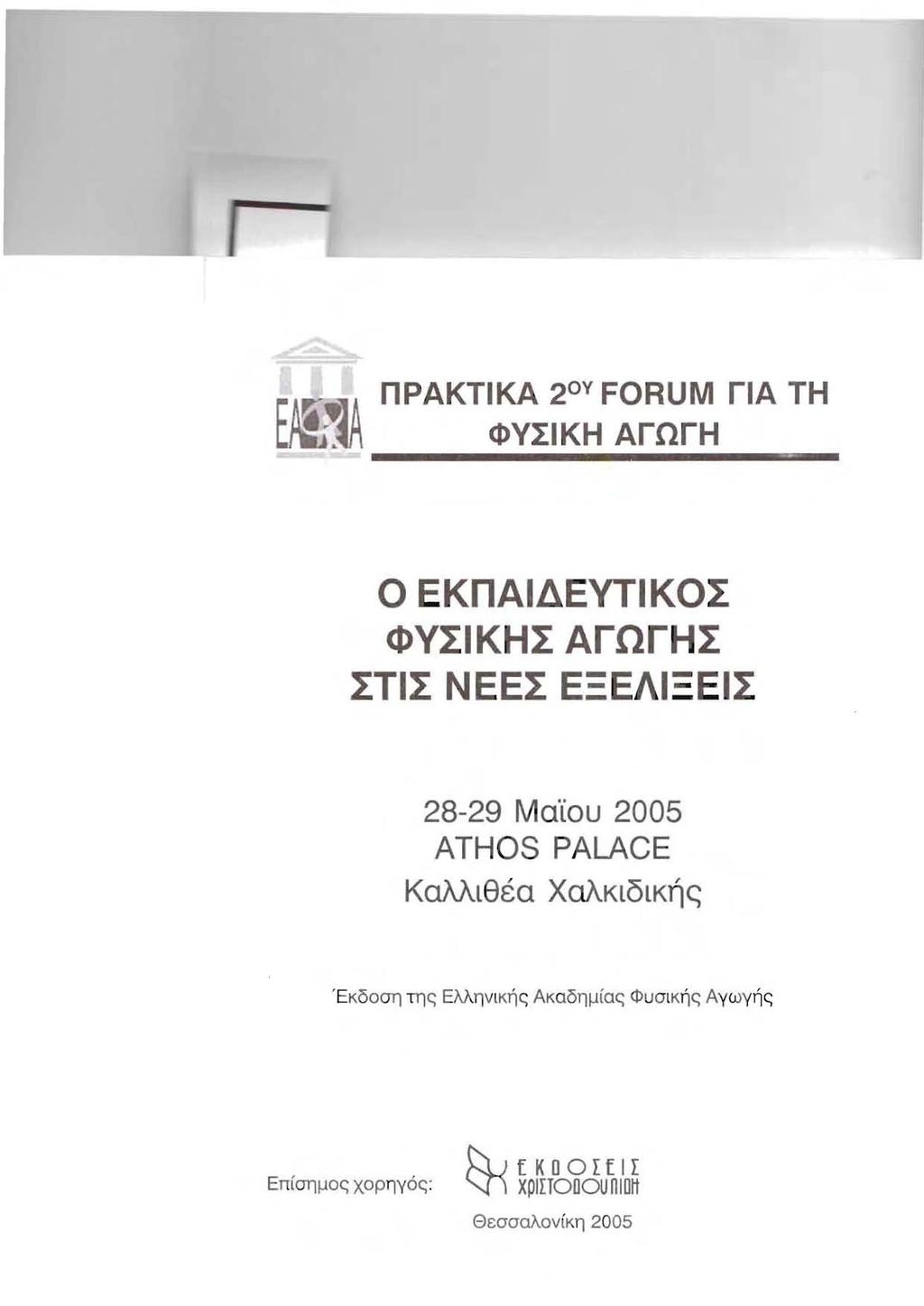 ΕΑΦΑ

ΠΡΑΚΤΙΚΑ 2$^{ΟΥ}$ FORUM ΓΙΑ ΤΗ ΦΥΣΙΚΗ ΑΓΩΓΗ

Ο ΕΚΠΑΙΔΕΥΤΙΚΟΣ ΦΥΣΙΚΗΣ ΑΓΩΓΗΣ ΣΤΙΣ ΝΕΕΣ ΕΞΕΛΙΞΕΙΣ

28-29 Μαΐου 2005
ATHOS PALACE
Καλλιθέα Χαλκιδικής

Έκδοση της Ελληνικής Ακαδημίας Φυσικής Αγωγής

Επίσημος χορηγός:

ΕΚΔΟΣΕΙΣ ΧΡΙΣΤΟΔΟΥΛΙΔΗ

Θεσσαλονίκη 2005